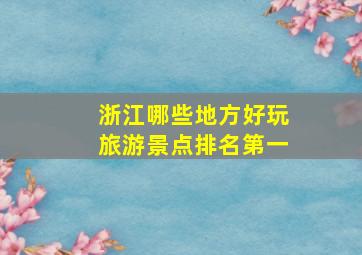 浙江哪些地方好玩
旅游景点排名第一